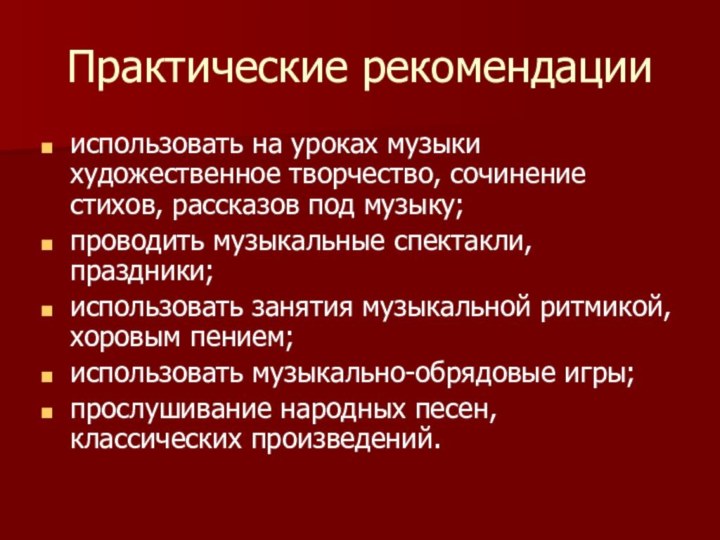 Практические рекомендации

- использовать на уроках музыки художественное творчество, сочинение стихов, рассказов под музыку;
- проводить музыкальные спектакли, праздники;
- использовать занятия музыкальной ритмикой, хоровым пением;
- использовать музыкально-обрядовые игры;
- прослушивание народных песен, классических произведений.